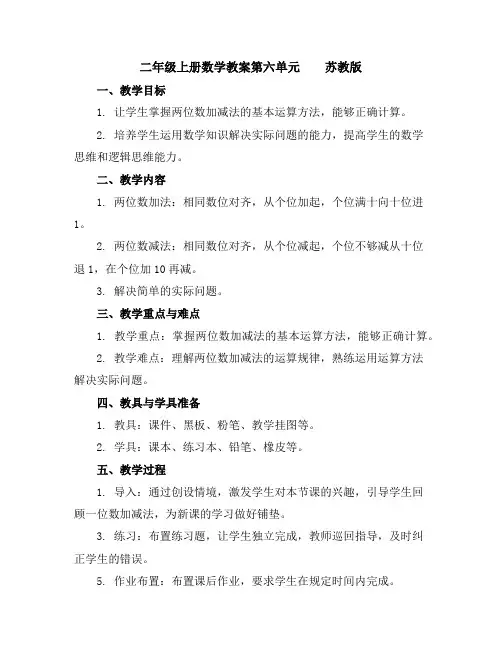 二年级上册数学教案第六单元　　苏教版

一、教学目标

1. 让学生掌握两位数加减法的基本运算方法，能够正确计算。

2. 培养学生运用数学知识解决实际问题的能力，提高学生的数学思维和逻辑思维能力。

二、教学内容

1. 两位数加法：相同数位对齐，从个位加起，个位满十向十位进1。

2. 两位数减法：相同数位对齐，从个位减起，个位不够减从十位退1，在个位加10再减。

3. 解决简单的实际问题。

三、教学重点与难点

1. 教学重点：掌握两位数加减法的基本运算方法，能够正确计算。

2. 教学难点：理解两位数加减法的运算规律，熟练运用运算方法解决实际问题。

四、教具与学具准备

1. 教具：课件、黑板、粉笔、教学挂图等。

2. 学具：课本、练习本、铅笔、橡皮等。

五、教学过程

1. 导入：通过创设情境，激发学生对本节课的兴趣，引导学生回顾一位数加减法，为新课的学习做好铺垫。

3. 练习：布置练习题，让学生独立完成，教师巡回指导，及时纠正学生的错误。

5. 作业布置：布置课后作业，要求学生在规定时间内完成。